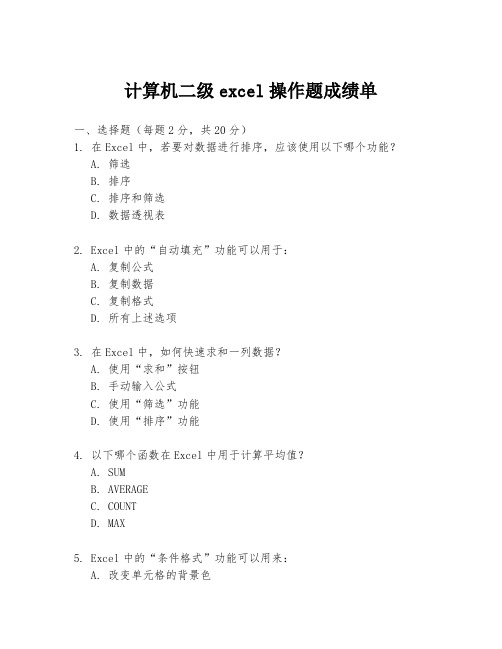 计算机二级 excel 操作题成绩单

一、选择题（每题 2 分，共 20 分）

1. 在 Excel 中，若要对数据进行排序，应该使用以下哪个功能？
A. 筛选
B. 排序
C. 排序和筛选
D. 数据透视表

2. Excel 中的“自动填充”功能可以用于：
A. 复制公式
B. 复制数据
C. 复制格式
D. 所有上述选项

3. 在 Excel 中，如何快速求和一列数据？
A. 使用“求和”按钮
B. 手动输入公式
C. 使用“筛选”功能
D. 使用“排序”功能

4. 以下哪个函数在 Excel 中用于计算平均值？
A. SUM
B. AVERAGE
C. COUNT
D. MAX

5. Excel 中的“条件格式”功能可以用来：
A. 改变单元格的背景色